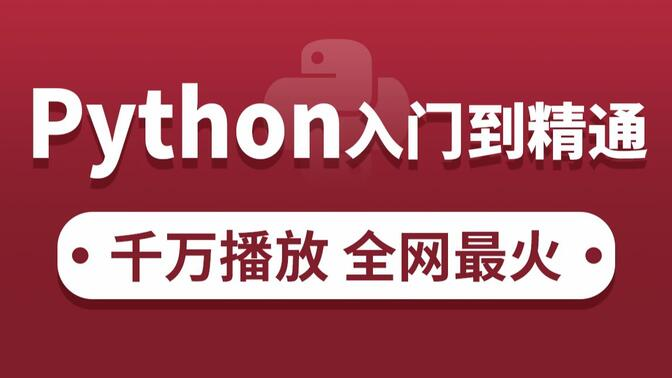 Python入门到精通

千万播放 全网最火